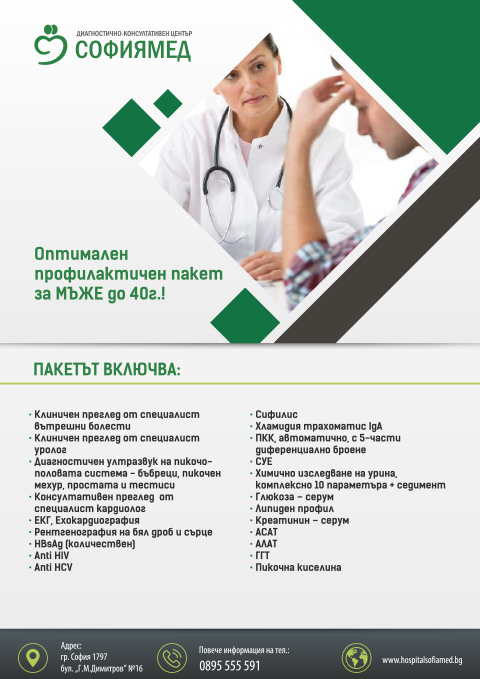 ДИАГНОСТИЧНО-КОНСУЛТАТИВЕН ЦЕНТЪР
СОФИЯМЕД

Оптимален профилактичен пакет за МЪЖЕ до 40г.!

ПАКЕТЪТ ВКЛЮЧВА:

• Клиничен преглед от специалист вътрешни болести
• Клиничен преглед от специалист уролог
• Диагностичен ултразвук на пикочо-половата система – бъбреци, пикочен мехур, простата и тестиси
• Консултативен преглед от специалист кардиолог
• ЕКГ, Ехокардиография
• Рентгенография на бял дроб и сърце
• HBsAg (количествен)
• Anti HIV
• Anti HCV

• Сифилис
• Хламидия трахоматис IgA
• ПКК, автоматично, с 5-части диференциално броене
• СУЕ
• Химично изследване на урина, комплексно 10 параметъра + седимент
• Глюкоза – серум
• Липиден профил
• Креатинин – серум
• АСАТ
• АЛАТ
• ГГТ
• Пикочна киселина

Адрес:
гр. София 1797
бул. „Г.М.Димитров" №16

Повече информация на тел.:
0895 555 591

www.hospitalsofiamed.bg